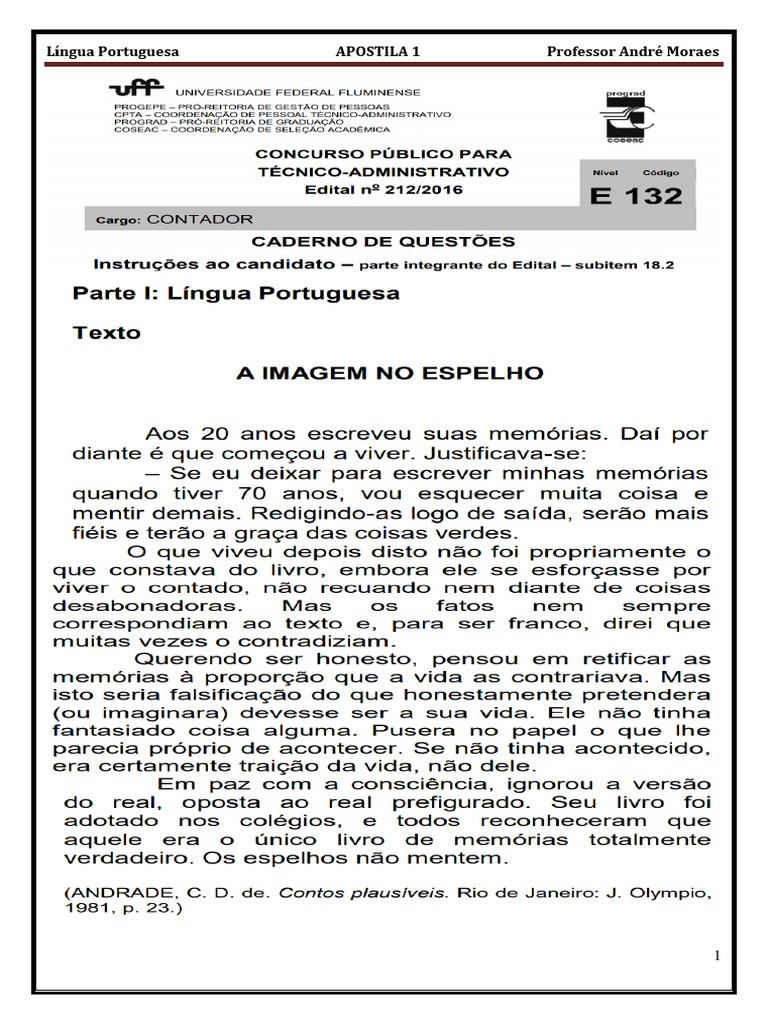 Língua Portuguesa APOSTILA 1 Professor André Moraes

uff UNIVERSIDADE FEDERAL FLUMINENSE
PROGEPE – PRÓ-REITORIA DE GESTÃO DE PESSOAS
CPTA – COORDENAÇÃO DE PESSOAL TÉCNICO-ADMINISTRATIVO
PROGRAD – PRÓ-REITORIA DE GRADUAÇÃO
COSEAC – COORDENAÇÃO DE SELEÇÃO ACADÊMICA

prograd
coseac

CONCURSO PÚBLICO PARA
TÉCNICO-ADMINISTRATIVO
Edital nº 212/2016

Nível Código
E 132

Cargo: CONTADOR

CADERNO DE QUESTÕES
Instruções ao candidato – parte integrante do Edital – subitem 18.2

Parte I: Língua Portuguesa

Texto

A IMAGEM NO ESPELHO

Aos 20 anos escreveu suas memórias. Daí por diante é que começou a viver. Justificava-se:

– Se eu deixar para escrever minhas memórias quando tiver 70 anos, vou esquecer muita coisa e mentir demais. Redigindo-as logo de saída, serão mais fiéis e terão a graça das coisas verdes.

O que viveu depois disto não foi propriamente o que constava do livro, embora ele se esforçasse por viver o contado, não recuando nem diante de coisas desabonadoras. Mas os fatos nem sempre correspondiam ao texto e, para ser franco, direi que muitas vezes o contradiziam.

Querendo ser honesto, pensou em retificar as memórias à proporção que a vida as contrariava. Mas isto seria falsificação do que honestamente pretendera (ou imaginara) devesse ser a sua vida. Ele não tinha fantasiado coisa alguma. Pusera no papel o que lhe parecia próprio de acontecer. Se não tinha acontecido, era certamente traição da vida, não dele.

Em paz com a consciência, ignorou a versão do real, oposta ao real prefigurado. Seu livro foi adotado nos colégios, e todos reconheceram que aquele era o único livro de memórias totalmente verdadeiro. Os espelhos não mentem.

(ANDRADE, C. D. de. Contos plausíveis. Rio de Janeiro: J. Olympio, 1981, p. 23.)

1